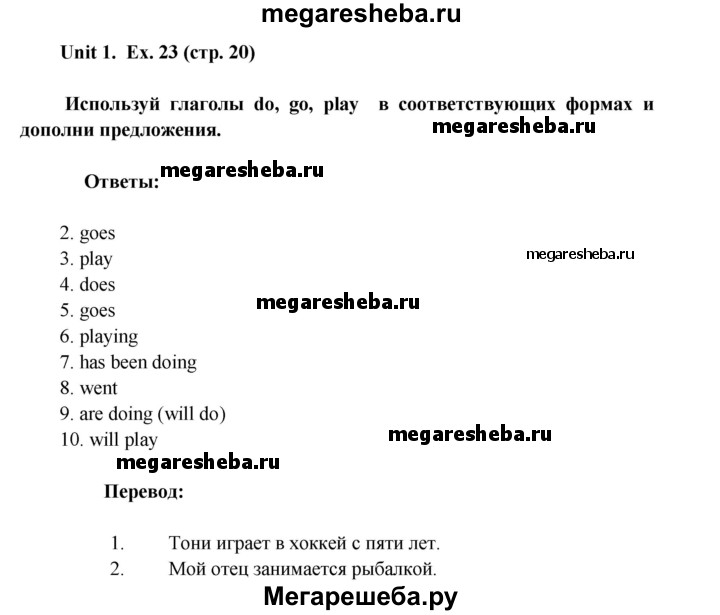 megaresheba.ru

Unit 1. Ex. 23 (стр. 20)

Используй глаголы do, go, play в соответствующих формах и дополни предложения.

megaresheba.ru

Ответы: megaresheba.ru

2. goes
3. play
4. does
5. goes
6. playing
7. has been doing
8. went
9. are doing (will do)
10. will play

megaresheba.ru

megaresheba.ru

megaresheba.ru

megaresheba.ru

Перевод:

1. Тони играет в хоккей с пяти лет.
2. Мой отец занимается рыбалкой.

Мегарешеба.ру